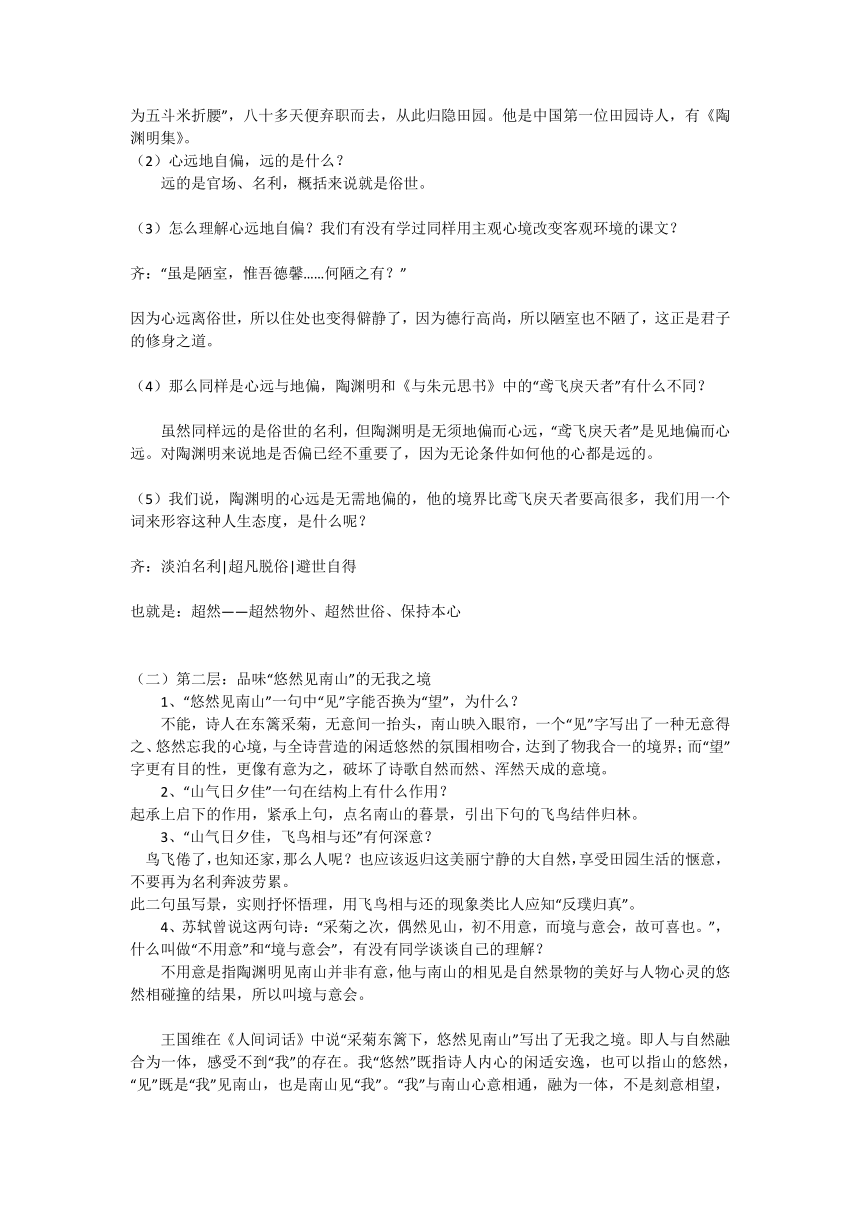 为五斗米折腰”，八十多天便弃职而去，从此归隐田园。他是中国第一位田园诗人，有《陶渊明集》。

（2）心远地自偏，远的是什么？

远的是官场、名利，概括来说就是俗世。

（3）怎么理解心远地自偏？我们有没有学过同样用主观心境改变客观环境的课文？

齐：“虽是陋室，惟吾德馨……何陋之有？”

因为心远离俗世，所以住处也变得僻静了，因为德行高尚，所以陋室也不陋了，这正是君子的修身之道。

（4）那么同样是心远与地偏，陶渊明和《与朱元思书》中的“鸢飞戾天者”有什么不同？

虽然同样远的是俗世的名利，但陶渊明是无须地偏而心远，“鸢飞戾天者”是见地偏而心远。对陶渊明来说地是否偏已经不重要了，因为无论条件如何他的心都是远的。

（5）我们说，陶渊明的心远是无需地偏的，他的境界比鸢飞戾天者要高很多，我们用一个词来形容这种人生态度，是什么呢？

齐：淡泊名利|超凡脱俗|避世自得

也就是：超然——超然物外、超然世俗、保持本心

（二）第二层：品味“悠然见南山”的无我之境

1、“悠然见南山”一句中“见”字能否换为“望”，为什么？

不能，诗人在东篱采菊，无意间一抬头，南山映入眼帘，一个“见”字写出了一种无意得之、悠然忘我的心境，与全诗营造的闲适悠然的氛围相吻合，达到了物我合一的境界；而“望”字更有目的性，更像有意为之，破坏了诗歌自然而然、浑然天成的意境。

2、“山气日夕佳”一句在结构上有什么作用？

起承上启下的作用，紧承上句，点名南山的暮景，引出下句的飞鸟结伴归林。

3、“山气日夕佳，飞鸟相与还”有何深意？

鸟飞倦了，也知还家，那么人呢？也应该返归这美丽宁静的大自然，享受田园生活的惬意，不要再为名利奔波劳累。

此二句虽写景，实则抒怀悟理，用飞鸟相与还的现象类比人应知“反璞归真”。

4、苏轼曾说这两句诗：“采菊之次，偶然见山，初不用意，而境与意会，故可喜也。”，什么叫做“不用意”和“境与意会”，有没有同学谈谈自己的理解？

不用意是指陶渊明见南山并非有意，他与南山的相见是自然景物的美好与人物心灵的悠然相碰撞的结果，所以叫境与意会。

王国维在《人间词话》中说“采菊东篱下，悠然见南山”写出了无我之境。即人与自然融合为一体，感受不到“我”的存在。我“悠然”既指诗人内心的闲适安逸，也可以指山的悠然，“见”既是“我”见南山，也是南山见“我”。“我”与南山心意相通，融为一体，不是刻意相望，